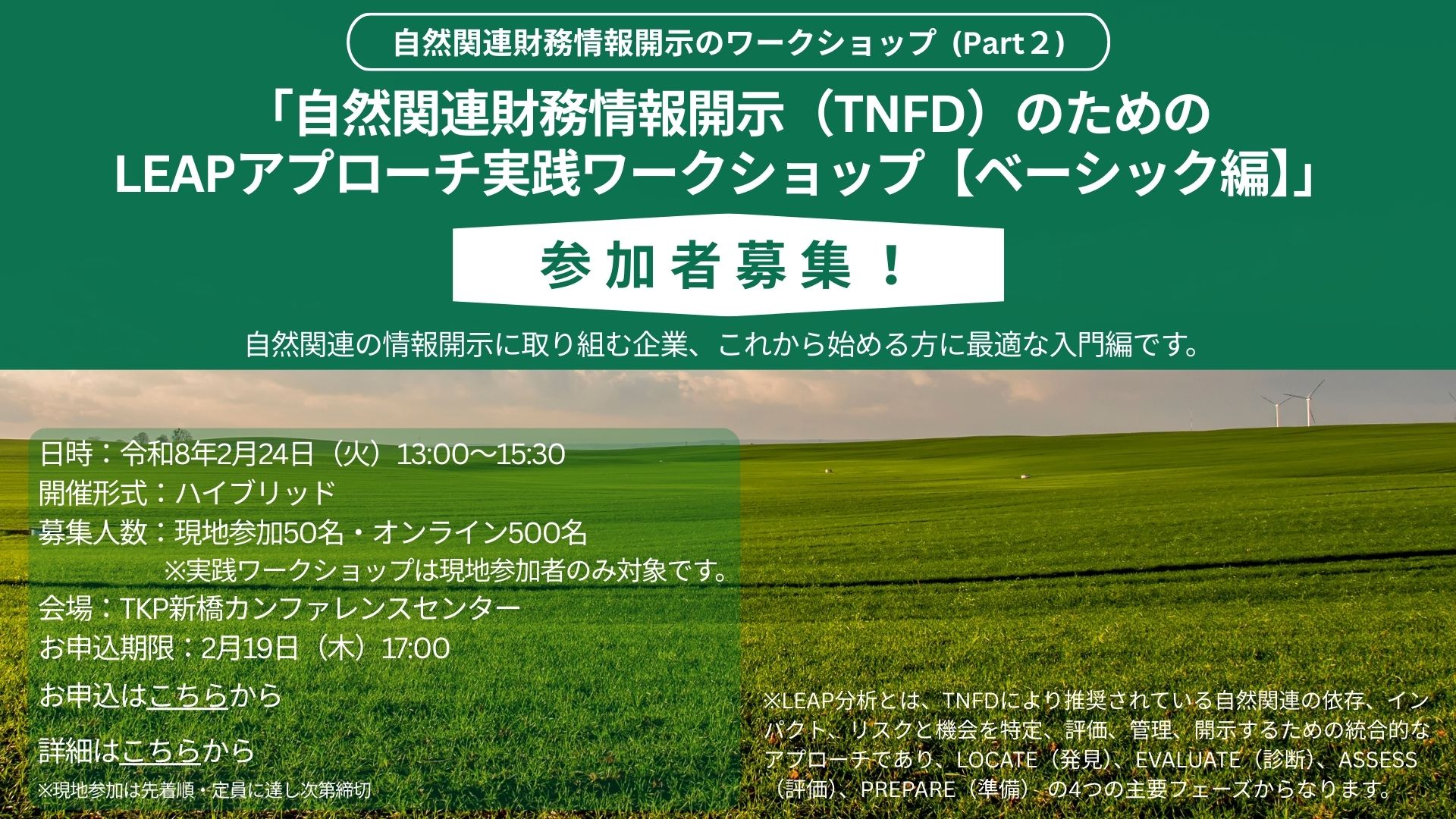 自然関連財務情報開示のワークショップ（Part２）

「自然関連財務情報開示（TNFD）のための LEAPアプローチ実践ワークショップ【ベーシック編】」

参加者募集！

自然関連の情報開示に取り組む企業、これから始める方に最適な入門編です。

日時：令和8年2月24日（火）13:00～15:30
開催形式：ハイブリッド
募集人数：現地参加50名・オンライン500名
※実践ワークショップは現地参加者のみ対象です。
会場：TKP新橋カンファレンスセンター
お申込期限：2月19日（木）17:00

お申込はこちらから

詳細はこちらから

※現地参加は先着順・定員に達し次第締切

※LEAP分析とは、TNFDにより推奨されている自然関連の依存、インパクト、リスクと機会を特定、評価、管理、開示するための統合的なアプローチであり、LOCATE（発見）、EVALUATE（診断）、ASSESS（評価）、PREPARE（準備）の4つの主要フェーズからなります。